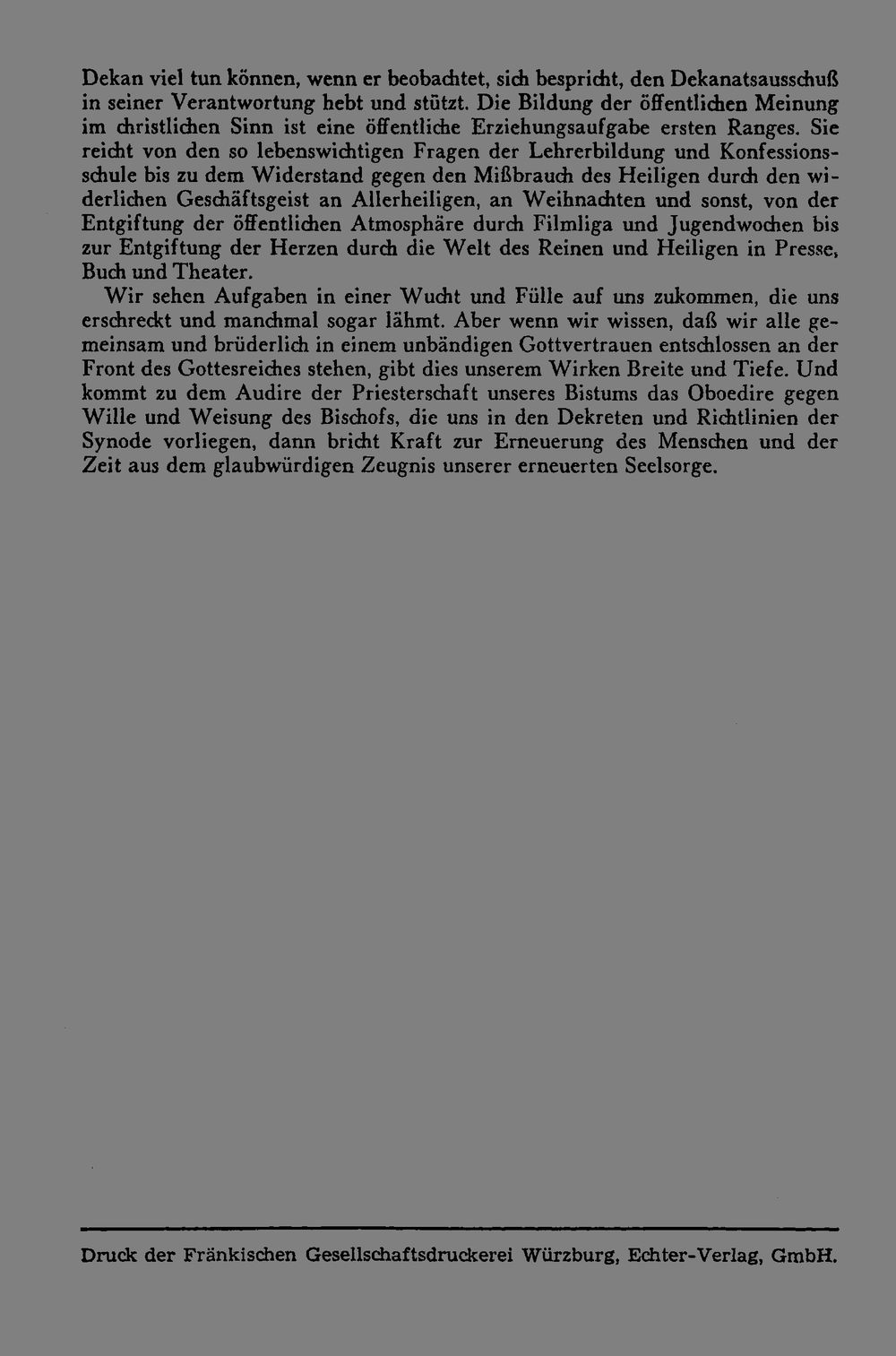 Dekan viel tun können, wenn er beobachtet, sich bespricht, den Dekanatsausschuß in seiner Verantwortung hebt und stützt. Die Bildung der öffentlichen Meinung im christlichen Sinn ist eine öffentliche Erziehungsaufgabe ersten Ranges. Sie reicht von den so lebenswichtigen Fragen der Lehrerbildung und Konfessionsschule bis zu dem Widerstand gegen den Mißbrauch des Heiligen durch den widerlichen Geschäftsgeist an Allerheiligen, an Weihnachten und sonst, von der Entgiftung der öffentlichen Atmosphäre durch Filmliga und Jugendwochen bis zur Entgiftung der Herzen durch die Welt des Reinen und Heiligen in Presse, Buch und Theater.

Wir sehen Aufgaben in einer Wucht und Fülle auf uns zukommen, die uns erschreckt und manchmal sogar lähmt. Aber wenn wir wissen, daß wir alle gemeinsam und brüderlich in einem unbändigen Gottvertrauen entschlossen an der Front des Gottesreiches stehen, gibt dies unserem Wirken Breite und Tiefe. Und kommt zu dem Audire der Priesterschaft unseres Bistums das Oboedire gegen Wille und Weisung des Bischofs, die uns in den Dekreten und Richtlinien der Synode vorliegen, dann bricht Kraft zur Erneuerung des Menschen und der Zeit aus dem glaubwürdigen Zeugnis unserer erneuerten Seelsorge.

Druck der Fränkischen Gesellschaftsdruckerei Würzburg, Echter-Verlag, GmbH.